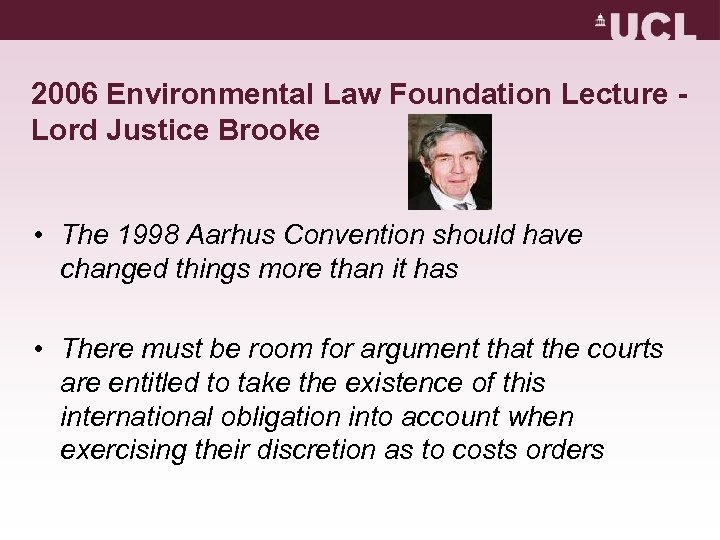 UCL

2006 Environmental Law Foundation Lecture - Lord Justice Brooke

• The 1998 Aarhus Convention should have changed things more than it has

• There must be room for argument that the courts are entitled to take the existence of this international obligation into account when exercising their discretion as to costs orders